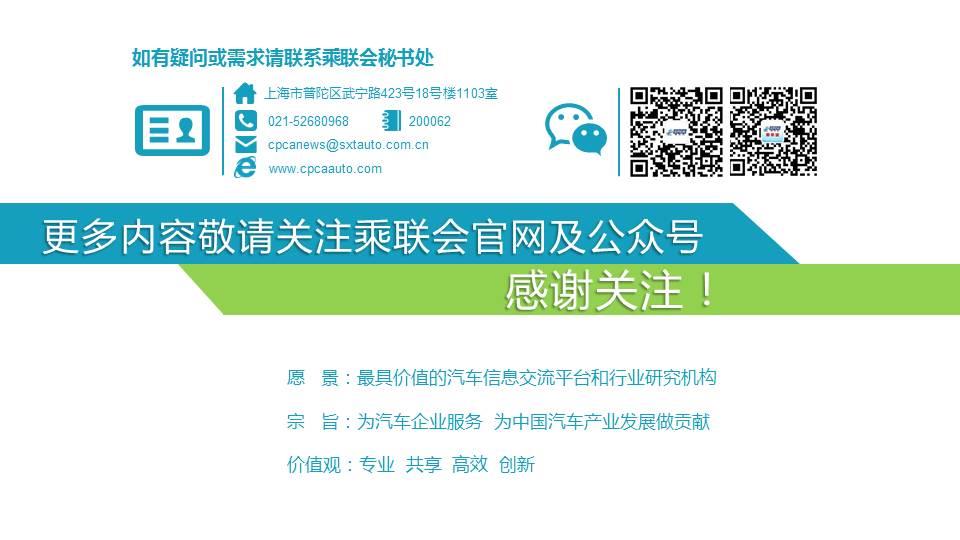 如有疑问或需求请联系乘联会秘书处

上海市普陀区武宁路423号18号楼1103室

021-52680968 200062

cpcanews@sxtauto.com.cn

www.cpcaauto.com

更多内容敬请关注乘联会官网及公众号

感谢关注！

愿　景：最具价值的汽车信息交流平台和行业研究机构

宗　旨：为汽车企业服务 为中国汽车产业发展做贡献

价值观：专业 共享 高效 创新